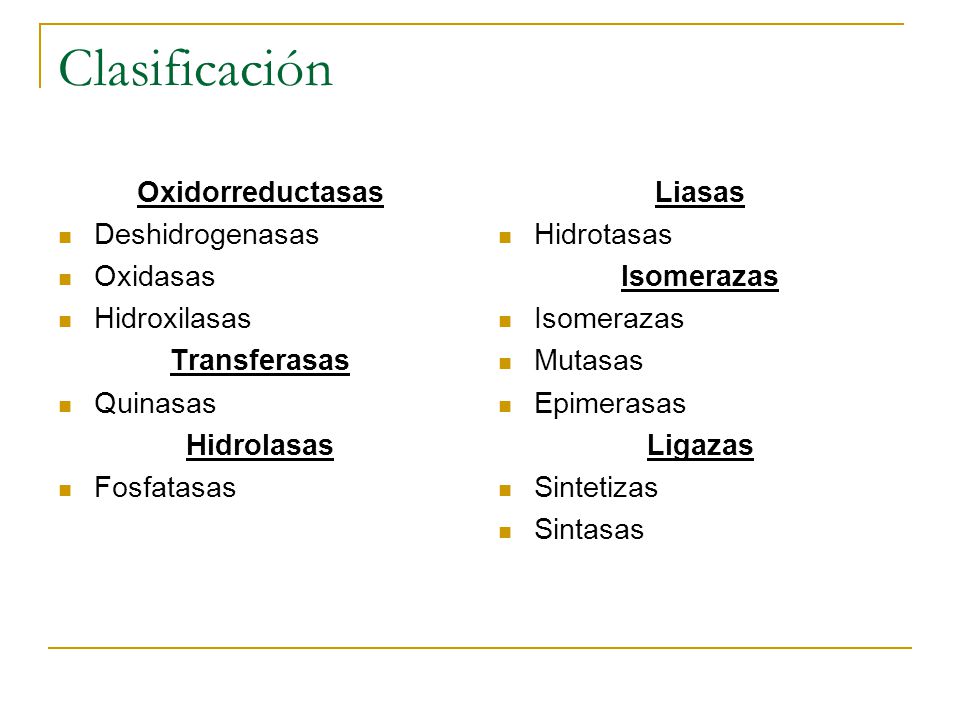 Clasificación

Oxidorreductasas
- Deshidrogenasas
- Oxidasas
- Hidroxilasas

Transferasas
- Quinasas

Hidrolasas
- Fosfatasas

Liasas
- Hidrotasas

Isomerazas
- Isomerazas
- Mutasas
- Epimerasas

Ligazas
- Sintetizas
- Sintasas